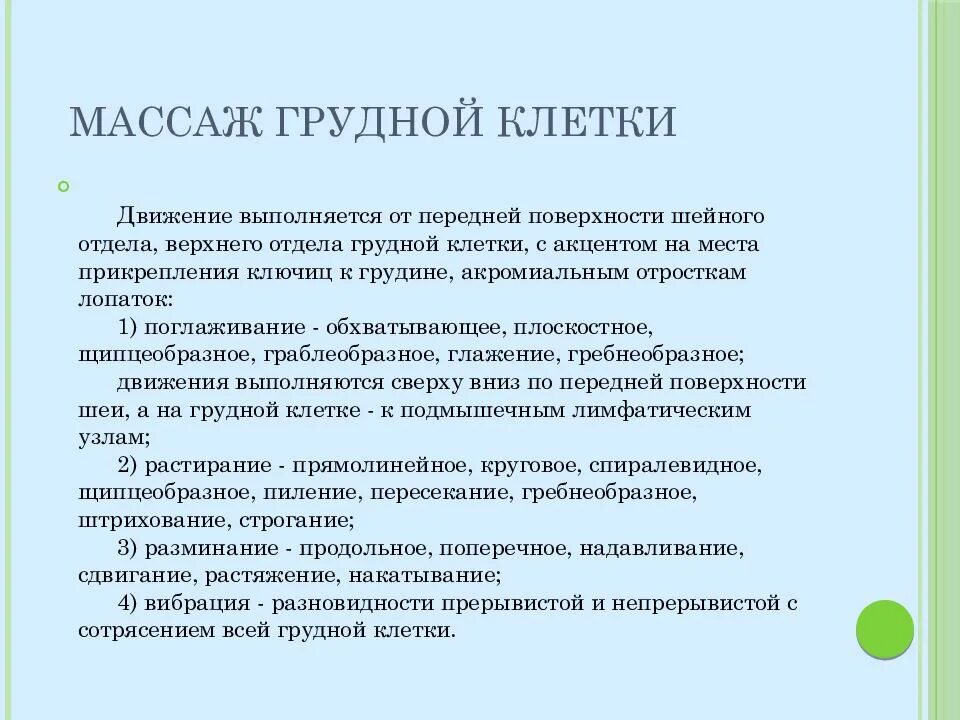 МАССАЖ ГРУДНОЙ КЛЕТКИ

Движение выполняется от передней поверхности шейного отдела, верхнего отдела грудной клетки, с акцентом на места прикрепления ключиц к грудине, акромиальным отросткам лопаток:

1) поглаживание - обхватывающее, плоскостное, щипцеобразное, граблеобразное, глажение, гребнеобразное;

движения выполняются сверху вниз по передней поверхности шеи, а на грудной клетке - к подмышечным лимфатическим узлам;

2) растирание - прямолинейное, круговое, спиралевидное, щипцеобразное, пиление, пересекание, гребнеобразное, штрихование, строгание;

3) разминание - продольное, поперечное, надавливание, сдвигание, растяжение, накатывание;

4) вибрация - разновидности прерывистой и непрерывистой с сотрясением всей грудной клетки.